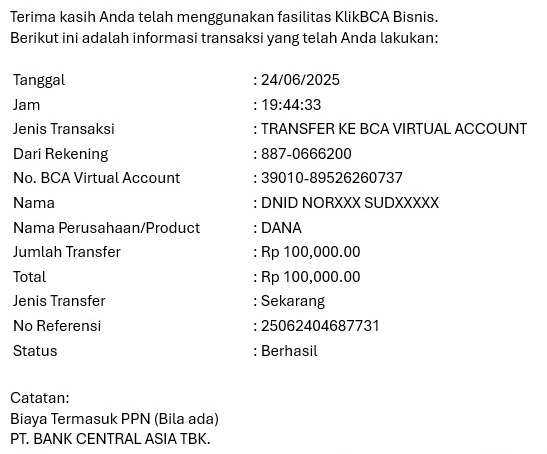 Terima kasih Anda telah menggunakan fasilitas KlikBCA Bisnis.
Berikut ini adalah informasi transaksi yang telah Anda lakukan:

| | |
|---|---|
| Tanggal | : 24/06/2025 |
| Jam | : 19:44:33 |
| Jenis Transaksi | : TRANSFER KE BCA VIRTUAL ACCOUNT |
| Dari Rekening | : 887-0666200 |
| No. BCA Virtual Account | : 39010-89526260737 |
| Nama | : DNID NORXXX SUDXXXXX |
| Nama Perusahaan/Product | : DANA |
| Jumlah Transfer | : Rp 100,000.00 |
| Total | : Rp 100,000.00 |
| Jenis Transfer | : Sekarang |
| No Referensi | : 25062404687731 |
| Status | : Berhasil |

Catatan:
Biaya Termasuk PPN (Bila ada)
PT. BANK CENTRAL ASIA TBK.